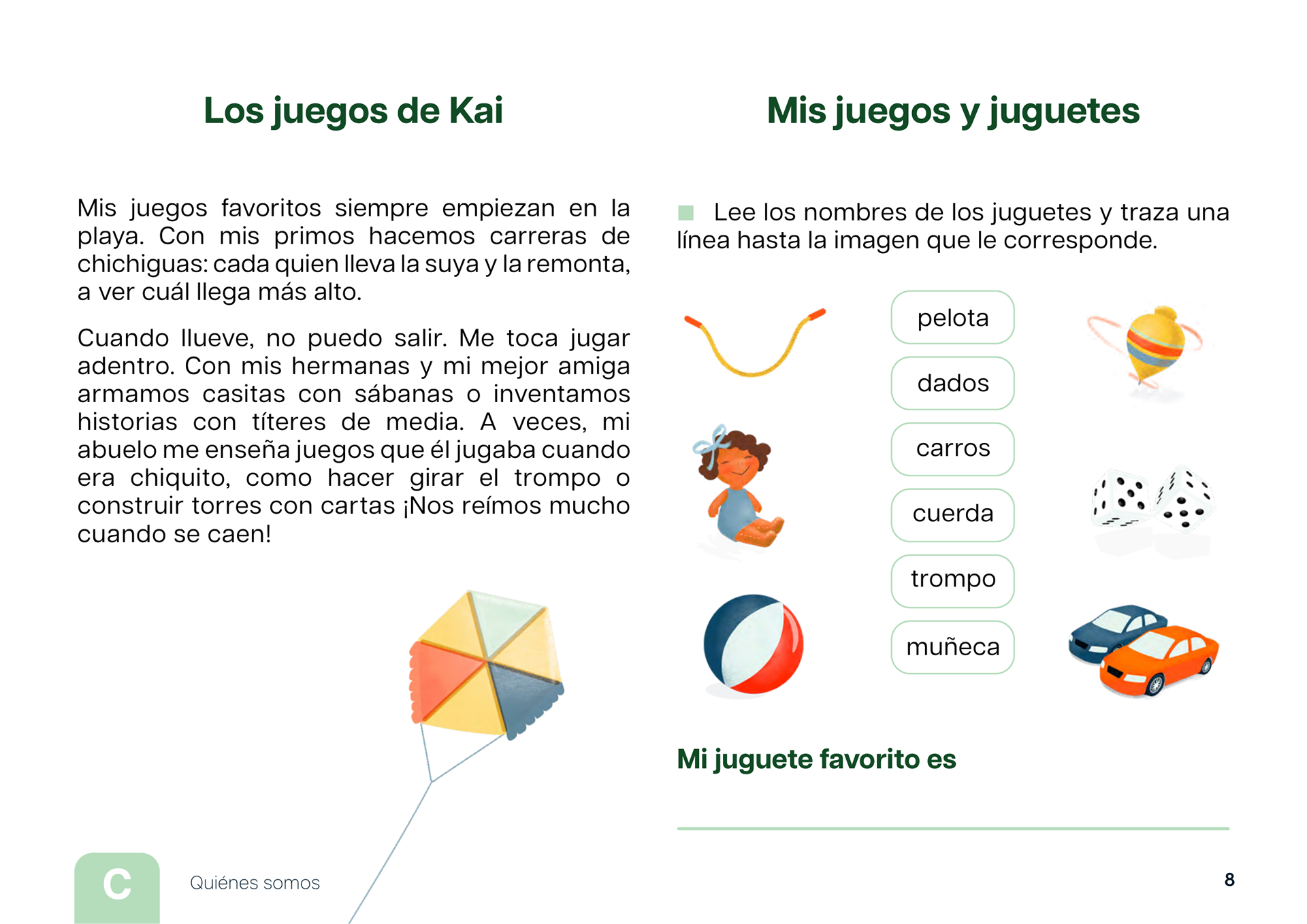 Los juegos de Kai

Mis juegos favoritos siempre empiezan en la playa. Con mis primos hacemos carreras de chichiguas: cada quien lleva la suya y la remonta, a ver cuál llega más alto.

Cuando llueve, no puedo salir. Me toca jugar adentro. Con mis hermanas y mi mejor amiga armamos casitas con sábanas o inventamos historias con títeres de media. A veces, mi abuelo me enseña juegos que él jugaba cuando era chiquito, como hacer girar el trompo o construir torres con cartas ¡Nos reímos mucho cuando se caen!

C

Quiénes somos

Mis juegos y juguetes

Lee los nombres de los juguetes y traza una línea hasta la imagen que le corresponde.

pelota

dados

carros

cuerda

trompo

muñeca

Mi juguete favorito es

8